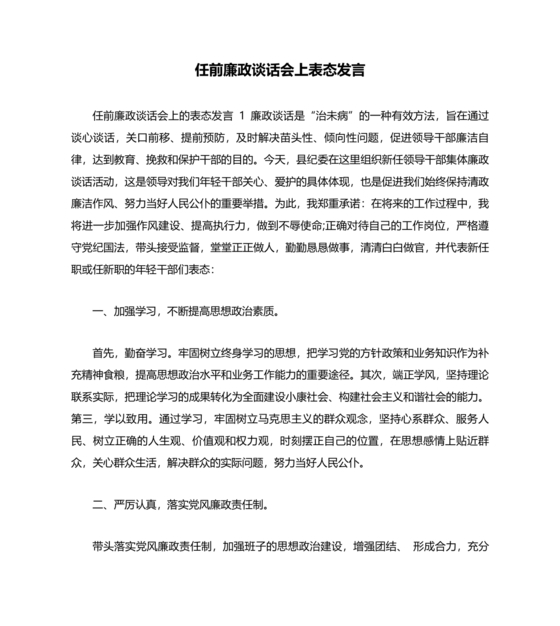 任前廉政谈话会上表态发言

任前廉政谈话会上的表态发言 1 廉政谈话是“治未病”的一种有效方法，旨在通过谈心谈话，关口前移、提前预防，及时解决苗头性、倾向性问题，促进领导干部廉洁自律，达到教育、挽救和保护干部的目的。今天，县纪委在这里组织新任领导干部集体廉政谈话活动，这是领导对我们年轻干部关心、爱护的具体体现，也是促进我们始终保持清政廉洁作风、努力当好人民公仆的重要举措。为此，我郑重承诺：在将来的工作过程中，我将进一步加强作风建设、提高执行力，做到不辱使命;正确对待自己的工作岗位，严格遵守党纪国法，带头接受监督，堂堂正正做人，勤勤恳恳做事，清清白白做官，并代表新任职或任新职的年轻干部们表态：

一、加强学习，不断提高思想政治素质。

首先，勤奋学习。牢固树立终身学习的思想，把学习党的方针政策和业务知识作为补充精神食粮，提高思想政治水平和业务工作能力的重要途径。其次，端正学风，坚持理论联系实际，把理论学习的成果转化为全面建设小康社会、构建社会主义和谐社会的能力。第三，学以致用。通过学习，牢固树立马克思主义的群众观念，坚持心系群众、服务人民、树立正确的人生观、价值观和权力观，时刻摆正自己的位置，在思想感情上贴近群众，关心群众生活，解决群众的实际问题，努力当好人民公仆。

二、严厉认真，落实党风廉政责任制。

带头落实党风廉政责任制，加强班子的思想政治建设，增强团结、 形成合力，充分